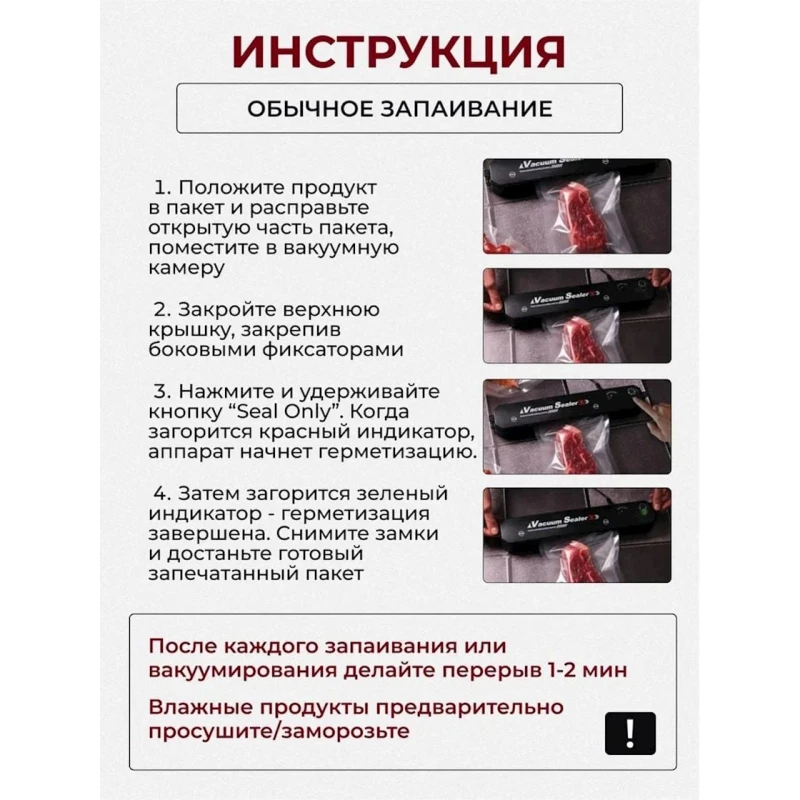 ИНСТРУКЦИЯ

ОБЫЧНОЕ ЗАПАИВАНИЕ

1. Положите продукт в пакет и расправьте открытую часть пакета, поместите в вакуумную камеру

Vacuum Sealer

2. Закройте верхнюю крышку, закрепив боковыми фиксаторами

Vacuum Sealer

3. Нажмите и удерживайте кнопку “Seal Only”. Когда загорится красный индикатор, аппарат начнет герметизацию.

Vacuum Sealer

4. Затем загорится зеленый индикатор - герметизация завершена. Снимите замки и достаньте готовый запечатанный пакет

Vacuum Sealer

После каждого запаивания или вакуумирования делайте перерыв 1-2 мин

Влажные продукты предварительно просушите/заморозьте

!